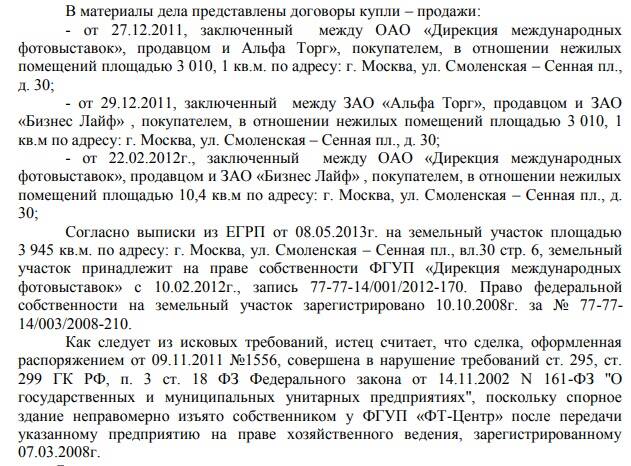 В материалы дела представлены договоры купли – продажи:

- от 27.12.2011, заключенный между ОАО «Дирекция международных фотовыставок», продавцом и Альфа Торг», покупателем, в отношении нежилых помещений площадью 3 010, 1 кв.м. по адресу: г. Москва, ул. Смоленская – Сенная пл., д. 30;

- от 29.12.2011, заключенный между ЗАО «Альфа Торг», продавцом и ЗАО «Бизнес Лайф» , покупателем, в отношении нежилых помещений площадью 3 010, 1 кв.м по адресу: г. Москва, ул. Смоленская – Сенная пл., д. 30;

- от 22.02.2012г., заключенный между ОАО «Дирекция международных фотовыставок», продавцом и ЗАО «Бизнес Лайф» , покупателем, в отношении нежилых помещений площадью 10,4 кв.м по адресу: г. Москва, ул. Смоленская – Сенная пл., д. 30;

Согласно выписки из ЕГРП от 08.05.2013г. на земельный участок площадью 3 945 кв.м. по адресу: г. Москва, ул. Смоленская – Сенная пл., вл.30 стр. 6, земельный участок принадлежит на праве собственности ФГУП «Дирекция международных фотовыставок» с 10.02.2012г., запись 77-77-14/001/2012-170. Право федеральной собственности на земельный участок зарегистрировано 10.10.2008г. за № 77-77-14/003/2008-210.

Как следует из исковых требований, истец считает, что сделка, оформленная распоряжением от 09.11.2011 №1556, совершена в нарушение требований ст. 295, ст. 299 ГК РФ, п. 3 ст. 18 ФЗ Федерального закона от 14.11.2002 N 161-ФЗ "О государственных и муниципальных унитарных предприятиях", поскольку спорное здание неправомерно изъято собственником у ФГУП «ФТ-Центр» после передачи указанному предприятию на праве хозяйственного ведения, зарегистрированному 07.03.2008г.